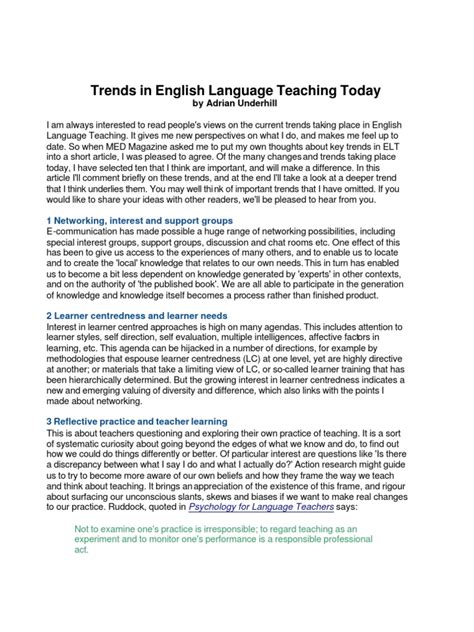 Trends in English Language Teaching Today
by Adrian Underhill

I am always interested to read people's views on the current trends taking place in English Language Teaching. It gives me new perspectives on what I do, and makes me feel up to date. So when MED Magazine asked me to put my own thoughts about key trends in ELT into a short article, I was pleased to agree. Of the many changes and trends taking place today, I have selected ten that I think are important, and will make a difference. In this article I'll comment briefly on these trends, and at the end I'll take a look at a deeper trend that I think underlies them. You may well think of important trends that I have omitted. If you would like to share your ideas with other readers, we'll be pleased to hear from you.

1 Networking, interest and support groups
E-communication has made possible a huge range of networking possibilities, including special interest groups, support groups, discussion and chat rooms etc. One effect of this has been to give us access to the experiences of many others, and to enable us to locate and to create the 'local' knowledge that relates to our own needs. This in turn has enabled us to become a bit less dependent on knowledge generated by 'experts' in other contexts, and on the authority of 'the published book'. We are all able to participate in the generation of knowledge and knowledge itself becomes a process rather than finished product.

2 Learner centredness and learner needs
Interest in learner centred approaches is high on many agendas. This includes attention to learner styles, self direction, self evaluation, multiple intelligences, affective factors in learning, etc. This agenda can be hijacked in a number of directions, for example by methodologies that espouse learner centredness (LC) at one level, yet are highly directive at another; or materials that take a limiting view of LC, or so-called learner training that has been hierarchically determined. But the growing interest in learner centredness indicates a new and emerging valuing of diversity and difference, which also links with the points I made about networking.

3 Reflective practice and teacher learning
This is about teachers questioning and exploring their own practice of teaching. It is a sort of systematic curiosity about going beyond the edges of what we know and do, to find out how we could do things differently or better. Of particular interest are questions like 'Is there a discrepancy between what I say I do and what I actually do?' Action research might guide us to try to become more aware of our own beliefs and how they frame the way we teach and think about teaching. It brings an appreciation of the existence of this frame, and rigour about surfacing our unconscious slants, skews and biases if we want to make real changes to our practice. Ruddock, quoted in Psychology for Language Teachers says:

Not to examine one's practice is irresponsible; to regard teaching as an experiment and to monitor one's performance is a responsible professional act.